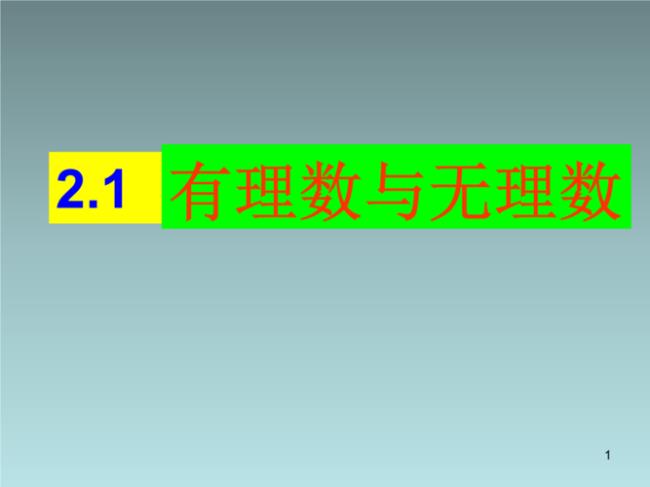 2.1 有理数与无理数

1